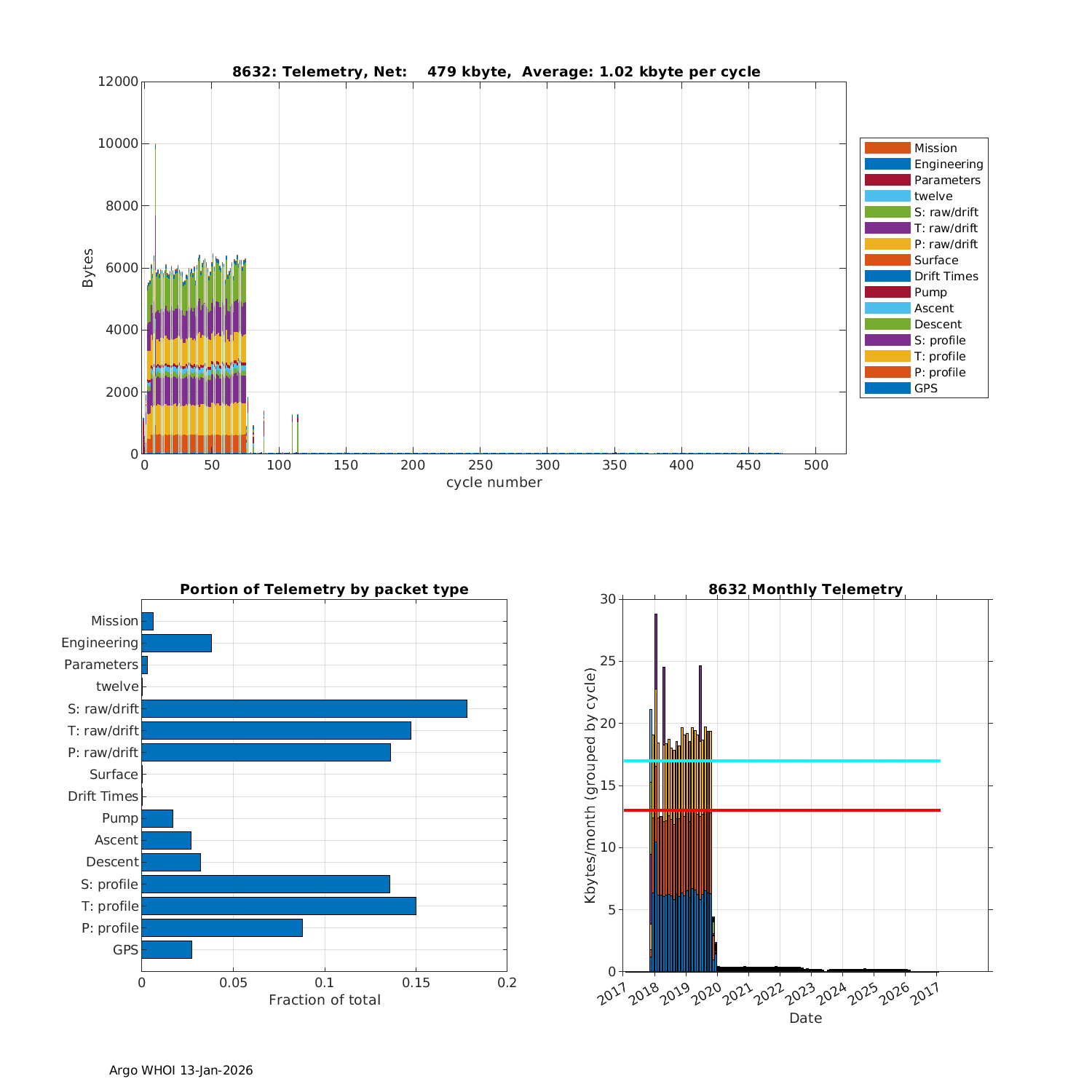 8632: Telemetry, Net: 479 kbyte, Average: 1.02 kbyte per cycle

12000
10000
8000
6000
4000
2000
0
Bytes
0 50 100 150 200 250 300 350 400 450 500
cycle number

Mission
Engineering
Parameters
twelve
S: raw/drift
T: raw/drift
P: raw/drift
Surface
Drift Times
Pump
Ascent
Descent
S: profile
T: profile
P: profile
GPS

Portion of Telemetry by packet type

Mission
Engineering
Parameters
twelve
S: raw/drift
T: raw/drift
P: raw/drift
Surface
Drift Times
Pump
Ascent
Descent
S: profile
T: profile
P: profile
GPS
0 0.05 0.1 0.15 0.2
Fraction of total

8632 Monthly Telemetry

30
25
20
15
10
5
0
Kbytes/month (grouped by cycle)
2017 2018 2019 2020 2021 2022 2023 2024 2025 2026 2017
Date

Argo WHOI 13-Jan-2026